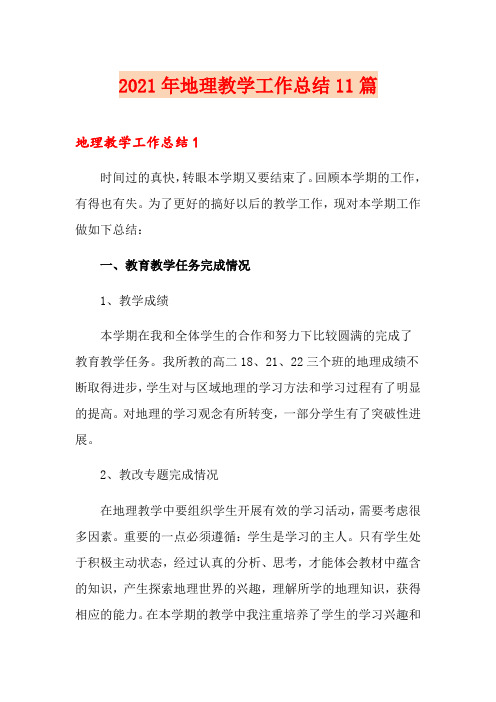 2021年地理教学工作总结11篇

地理教学工作总结1

时间过的真快，转眼本学期又要结束了。回顾本学期的工作，有得也有失。为了更好的搞好以后的教学工作，现对本学期工作做如下总结：

一、教育教学任务完成情况

1、教学成绩

本学期在我和全体学生的合作和努力下比较圆满的完成了教育教学任务。我所教的高二18、21、22三个班的地理成绩不断取得进步，学生对与区域地理的学习方法和学习过程有了明显的提高。对地理的学习观念有所转变，一部分学生有了突破性进展。

2、教改专题完成情况

在地理教学中要组织学生开展有效的学习活动，需要考虑很多因素。重要的一点必须遵循：学生是学习的主人。只有学生处于积极主动状态，经过认真的分析、思考，才能体会教材中蕴含的知识，产生探索地理世界的兴趣，理解所学的地理知识，获得相应的能力。在本学期的教学中我注重培养了学生的学习兴趣和